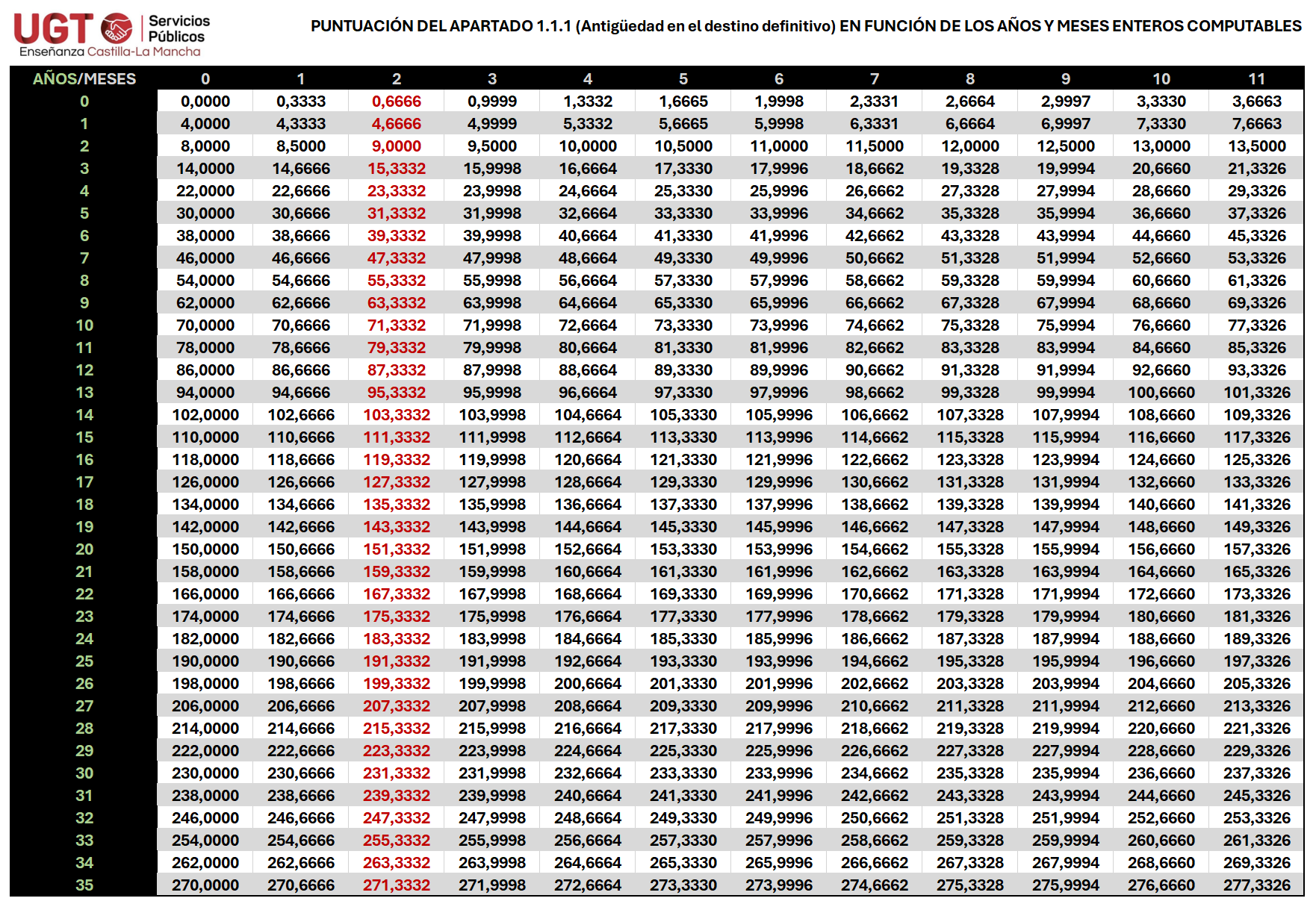 UGT Servicios Públicos
Enseñanza Castilla-La Mancha

PUNTUACIÓN DEL APARTADO 1.1.1 (Antigüedad en el destino definitivo) EN FUNCIÓN DE LOS AÑOS Y MESES ENTEROS COMPUTABLES

| AÑOS/MESES | 0 | 1 | 2 | 3 | 4 | 5 | 6 | 7 | 8 | 9 | 10 | 11 |
|---|---|---|---|---|---|---|---|---|---|---|---|---|
| 0 | 0,0000 | 0,3333 | 0,6666 | 0,9999 | 1,3332 | 1,6665 | 1,9998 | 2,3331 | 2,6664 | 2,9997 | 3,3330 | 3,6663 |
| 1 | 4,0000 | 4,3333 | 4,6666 | 4,9999 | 5,3332 | 5,6665 | 5,9998 | 6,3331 | 6,6664 | 6,9997 | 7,3330 | 7,6663 |
| 2 | 8,0000 | 8,5000 | 9,0000 | 9,5000 | 10,0000 | 10,5000 | 11,0000 | 11,5000 | 12,0000 | 12,5000 | 13,0000 | 13,5000 |
| 3 | 14,0000 | 14,6666 | 15,3332 | 15,9998 | 16,6664 | 17,3330 | 17,9996 | 18,6662 | 19,3328 | 19,9994 | 20,6660 | 21,3326 |
| 4 | 22,0000 | 22,6666 | 23,3332 | 23,9998 | 24,6664 | 25,3330 | 25,9996 | 26,6662 | 27,3328 | 27,9994 | 28,6660 | 29,3326 |
| 5 | 30,0000 | 30,6666 | 31,3332 | 31,9998 | 32,6664 | 33,3330 | 33,9996 | 34,6662 | 35,3328 | 35,9994 | 36,6660 | 37,3326 |
| 6 | 38,0000 | 38,6666 | 39,3332 | 39,9998 | 40,6664 | 41,3330 | 41,9996 | 42,6662 | 43,3328 | 43,9994 | 44,6660 | 45,3326 |
| 7 | 46,0000 | 46,6666 | 47,3332 | 47,9998 | 48,6664 | 49,3330 | 49,9996 | 50,6662 | 51,3328 | 51,9994 | 52,6660 | 53,3326 |
| 8 | 54,0000 | 54,6666 | 55,3332 | 55,9998 | 56,6664 | 57,3330 | 57,9996 | 58,6662 | 59,3328 | 59,9994 | 60,6660 | 61,3326 |
| 9 | 62,0000 | 62,6666 | 63,3332 | 63,9998 | 64,6664 | 65,3330 | 65,9996 | 66,6662 | 67,3328 | 67,9994 | 68,6660 | 69,3326 |
| 10 | 70,0000 | 70,6666 | 71,3332 | 71,9998 | 72,6664 | 73,3330 | 73,9996 | 74,6662 | 75,3328 | 75,9994 | 76,6660 | 77,3326 |
| 11 | 78,0000 | 78,6666 | 79,3332 | 79,9998 | 80,6664 | 81,3330 | 81,9996 | 82,6662 | 83,3328 | 83,9994 | 84,6660 | 85,3326 |
| 12 | 86,0000 | 86,6666 | 87,3332 | 87,9998 | 88,6664 | 89,3330 | 89,9996 | 90,6662 | 91,3328 | 91,9994 | 92,6660 | 93,3326 |
| 13 | 94,0000 | 94,6666 | 95,3332 | 95,9998 | 96,6664 | 97,3330 | 97,9996 | 98,6662 | 99,3328 | 99,9994 | 100,6660 | 101,3326 |
| 14 | 102,0000 | 102,6666 | 103,3332 | 103,9998 | 104,6664 | 105,3330 | 105,9996 | 106,6662 | 107,3328 | 107,9994 | 108,6660 | 109,3326 |
| 15 | 110,0000 | 110,6666 | 111,3332 | 111,9998 | 112,6664 | 113,3330 | 113,9996 | 114,6662 | 115,3328 | 115,9994 | 116,6660 | 117,3326 |
| 16 | 118,0000 | 118,6666 | 119,3332 | 119,9998 | 120,6664 | 121,3330 | 121,9996 | 122,6662 | 123,3328 | 123,9994 | 124,6660 | 125,3326 |
| 17 | 126,0000 | 126,6666 | 127,3332 | 127,9998 | 128,6664 | 129,3330 | 129,9996 | 130,6662 | 131,3328 | 131,9994 | 132,6660 | 133,3326 |
| 18 | 134,0000 | 134,6666 | 135,3332 | 135,9998 | 136,6664 | 137,3330 | 137,9996 | 138,6662 | 139,3328 | 139,9994 | 140,6660 | 141,3326 |
| 19 | 142,0000 | 142,6666 | 143,3332 | 143,9998 | 144,6664 | 145,3330 | 145,9996 | 146,6662 | 147,3328 | 147,9994 | 148,6660 | 149,3326 |
| 20 | 150,0000 | 150,6666 | 151,3332 | 151,9998 | 152,6664 | 153,3330 | 153,9996 | 154,6662 | 155,3328 | 155,9994 | 156,6660 | 157,3326 |
| 21 | 158,0000 | 158,6666 | 159,3332 | 159,9998 | 160,6664 | 161,3330 | 161,9996 | 162,6662 | 163,3328 | 163,9994 | 164,6660 | 165,3326 |
| 22 | 166,0000 | 166,6666 | 167,3332 | 167,9998 | 168,6664 | 169,3330 | 169,9996 | 170,6662 | 171,3328 | 171,9994 | 172,6660 | 173,3326 |
| 23 | 174,0000 | 174,6666 | 175,3332 | 175,9998 | 176,6664 | 177,3330 | 177,9996 | 178,6662 | 179,3328 | 179,9994 | 180,6660 | 181,3326 |
| 24 | 182,0000 | 182,6666 | 183,3332 | 183,9998 | 184,6664 | 185,3330 | 185,9996 | 186,6662 | 187,3328 | 187,9994 | 188,6660 | 189,3326 |
| 25 | 190,0000 | 190,6666 | 191,3332 | 191,9998 | 192,6664 | 193,3330 | 193,9996 | 194,6662 | 195,3328 | 195,9994 | 196,6660 | 197,3326 |
| 26 | 198,0000 | 198,6666 | 199,3332 | 199,9998 | 200,6664 | 201,3330 | 201,9996 | 202,6662 | 203,3328 | 203,9994 | 204,6660 | 205,3326 |
| 27 | 206,0000 | 206,6666 | 207,3332 | 207,9998 | 208,6664 | 209,3330 | 209,9996 | 210,6662 | 211,3328 | 211,9994 | 212,6660 | 213,3326 |
| 28 | 214,0000 | 214,6666 | 215,3332 | 215,9998 | 216,6664 | 217,3330 | 217,9996 | 218,6662 | 219,3328 | 219,9994 | 220,6660 | 221,3326 |
| 29 | 222,0000 | 222,6666 | 223,3332 | 223,9998 | 224,6664 | 225,3330 | 225,9996 | 226,6662 | 227,3328 | 227,9994 | 228,6660 | 229,3326 |
| 30 | 230,0000 | 230,6666 | 231,3332 | 231,9998 | 232,6664 | 233,3330 | 233,9996 | 234,6662 | 235,3328 | 235,9994 | 236,6660 | 237,3326 |
| 31 | 238,0000 | 238,6666 | 239,3332 | 239,9998 | 240,6664 | 241,3330 | 241,9996 | 242,6662 | 243,3328 | 243,9994 | 244,6660 | 245,3326 |
| 32 | 246,0000 | 246,6666 | 247,3332 | 247,9998 | 248,6664 | 249,3330 | 249,9996 | 250,6662 | 251,3328 | 251,9994 | 252,6660 | 253,3326 |
| 33 | 254,0000 | 254,6666 | 255,3332 | 255,9998 | 256,6664 | 257,3330 | 257,9996 | 258,6662 | 259,3328 | 259,9994 | 260,6660 | 261,3326 |
| 34 | 262,0000 | 262,6666 | 263,3332 | 263,9998 | 264,6664 | 265,3330 | 265,9996 | 266,6662 | 267,3328 | 267,9994 | 268,6660 | 269,3326 |
| 35 | 270,0000 | 270,6666 | 271,3332 | 271,9998 | 272,6664 | 273,3330 | 273,9996 | 274,6662 | 275,3328 | 275,9994 | 276,6660 | 277,3326 |